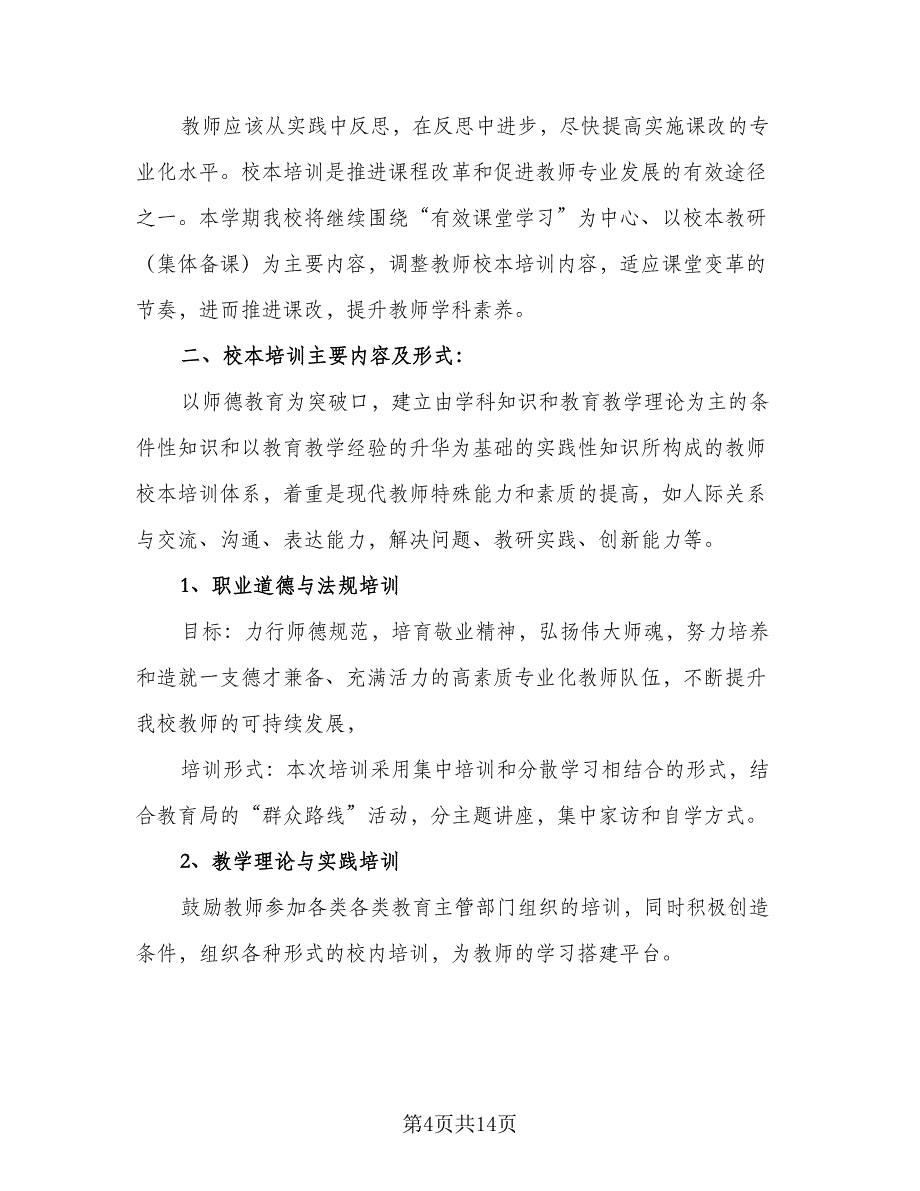 教师应该从实践中反思，在反思中进步，尽快提高实施课改的专业化水平。校本培训是推进课程改革和促进教师专业发展的有效途径之一。本学期我校将继续围绕“有效课堂学习”为中心、以校本教研（集体备课）为主要内容，调整教师校本培训内容，适应课堂变革的节奏，进而推进课改，提升教师学科素养。

二、校本培训主要内容及形式：

以师德教育为突破口，建立由学科知识和教育教学理论为主的条件性知识和以教育教学经验的升华为基础的实践性知识所构成的教师校本培训体系，着重是现代教师特殊能力和素质的提高，如人际关系与交流、沟通、表达能力，解决问题、教研实践、创新能力等。

1、职业道德与法规培训

目标：力行师德规范，培育敬业精神，弘扬伟大师魂，努力培养和造就一支德才兼备、充满活力的高素质专业化教师队伍，不断提升我校教师的可持续发展，

培训形式：本次培训采用集中培训和分散学习相结合的形式，结合教育局的“群众路线”活动，分主题讲座，集中家访和自学方式。

2、教学理论与实践培训

鼓励教师参加各类各类教育主管部门组织的培训，同时积极创造条件，组织各种形式的校内培训，为教师的学习搭建平台。

第4页共14页